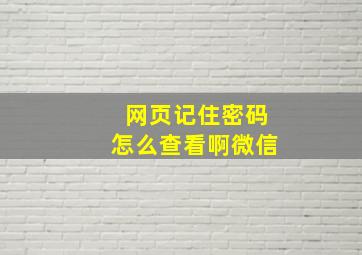 网页记住密码
怎么查看啊微信